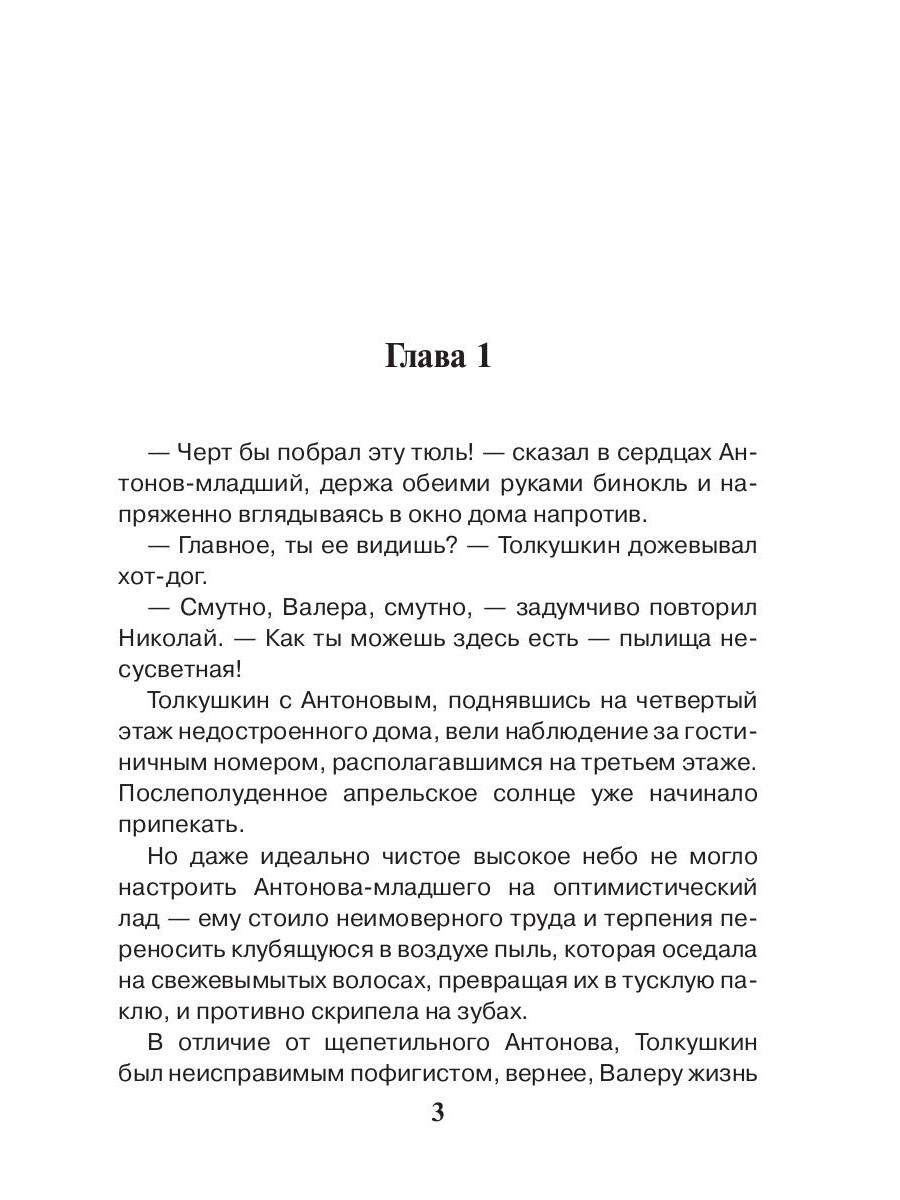 Глава 1

— Черт бы побрал эту тюль! — сказал в сердцах Антонов-младший, держа обеими руками бинокль и напряженно вглядываясь в окно дома напротив.

— Главное, ты ее видишь? — Толкушкин дожевывал хот-дог.

— Смутно, Валера, смутно, — задумчиво повторил Николай. — Как ты можешь здесь есть — пылища несусветная!

Толкушкин с Антоновым, поднявшись на четвертый этаж недостроенного дома, вели наблюдение за гостиничным номером, располагавшимся на третьем этаже. Послеполуденное апрельское солнце уже начинало припекать.

Но даже идеально чистое высокое небо не могло настроить Антонова-младшего на оптимистический лад — ему стоило неимоверного труда и терпения переносить клубящуюся в воздухе пыль, которая оседала на свежевымытых волосах, превращая их в тусклую паклю, и противно скрипела на зубах.

В отличие от щепетильного Антонова, Толкушкин был неисправимым пофигистом, вернее, Валеру жизнь

3